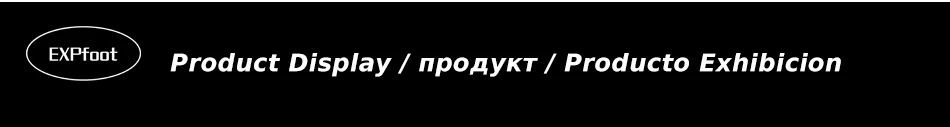 EXPfoot

Product Display / продукт / Producto Exhibicion